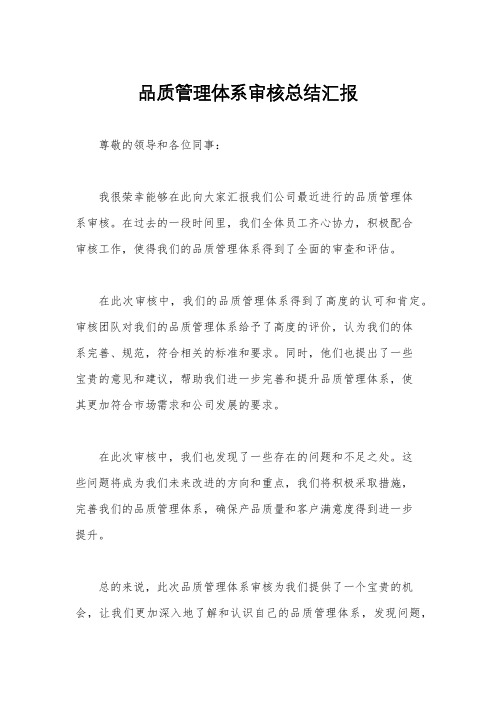 品质管理体系审核总结汇报

尊敬的领导和各位同事：

我很荣幸能够在此向大家汇报我们公司最近进行的品质管理体系审核。在过去的一段时间里，我们全体员工齐心协力，积极配合审核工作，使得我们的品质管理体系得到了全面的审查和评估。

在此次审核中，我们的品质管理体系得到了高度的认可和肯定。审核团队对我们的品质管理体系给予了高度的评价，认为我们的体系完善、规范，符合相关的标准和要求。同时，他们也提出了一些宝贵的意见和建议，帮助我们进一步完善和提升品质管理体系，使其更加符合市场需求和公司发展的要求。

在此次审核中，我们也发现了一些存在的问题和不足之处。这些问题将成为我们未来改进的方向和重点，我们将积极采取措施，完善我们的品质管理体系，确保产品质量和客户满意度得到进一步提升。

总的来说，此次品质管理体系审核为我们提供了一个宝贵的机会，让我们更加深入地了解和认识自己的品质管理体系，发现问题，